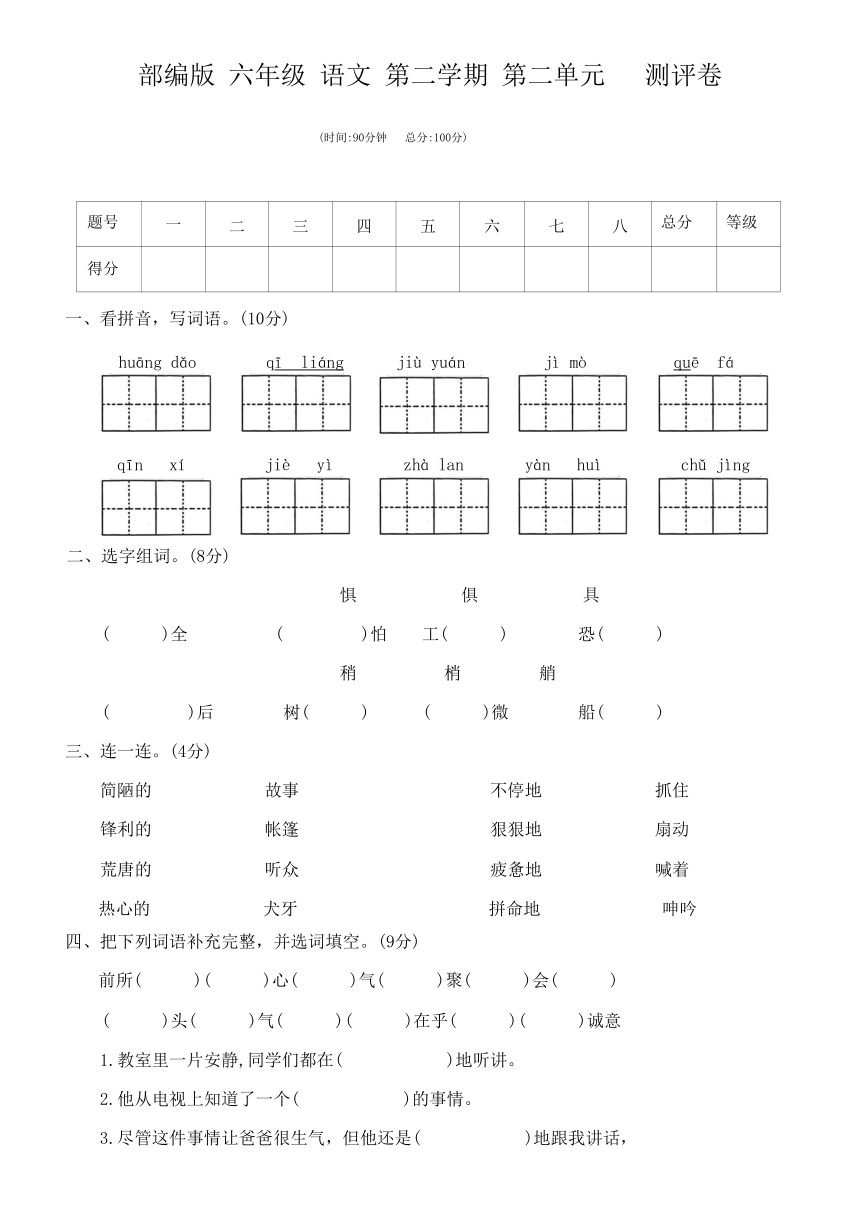 部编版 六年级 语文 第二学期 第二单元 测评卷

(时间:90分钟 总分:100分)

| 题号 | 一 | 二 | 三 | 四 | 五 | 六 | 七 | 八 | 总分 | 等级 |
|---|---|---|---|---|---|---|---|---|---|---|
| 得分 | | | | | | | | | | |

一、看拼音，写词语。(10分)

huāng dǎo qī liáng jiù yuán jì mò quē fá

qīn xí jiè yì zhà lan yàn huì chǔ jìng

二、选字组词。(8分)

惧 俱 具

( )全 ( )怕 工( ) 恐( )

稍 梢 艄

( )后 树( ) ( )微 船( )

三、连一连。(4分)

简陋的 故事 不停地 抓住

锋利的 帐篷 狠狠地 扇动

荒唐的 听众 疲惫地 喊着

热心的 犬牙 拼命地 呻吟

四、把下列词语补充完整，并选词填空。(9分)

前所( )( )心( )气( )聚( )会( )

( )头( )气( )( )在乎( )( )诚意

1.教室里一片安静,同学们都在( )地听讲。

2.他从电视上知道了一个( )的事情。

3.尽管这件事情让爸爸很生气，但他还是( )地跟我讲话，